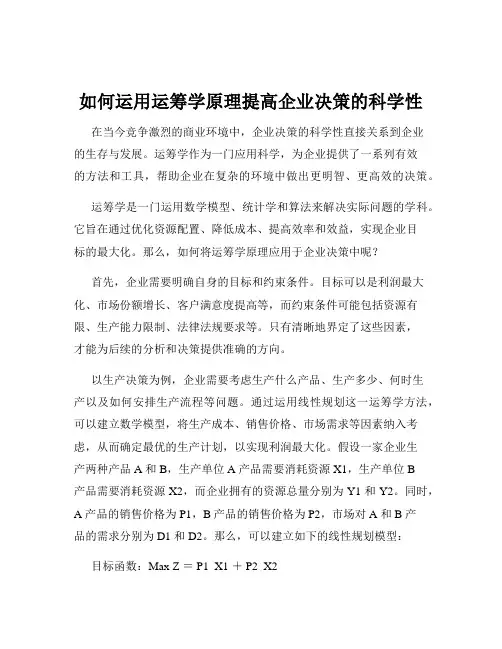 如何运用运筹学原理提高企业决策的科学性

在当今竞争激烈的商业环境中，企业决策的科学性直接关系到企业的生存与发展。运筹学作为一门应用科学，为企业提供了一系列有效的方法和工具，帮助企业在复杂的环境中做出更明智、更高效的决策。

运筹学是一门运用数学模型、统计学和算法来解决实际问题的学科。它旨在通过优化资源配置、降低成本、提高效率和效益，实现企业目标的最大化。那么，如何将运筹学原理应用于企业决策中呢？

首先，企业需要明确自身的目标和约束条件。目标可以是利润最大化、市场份额增长、客户满意度提高等，而约束条件可能包括资源有限、生产能力限制、法律法规要求等。只有清晰地界定了这些因素，才能为后续的分析和决策提供准确的方向。

以生产决策为例，企业需要考虑生产什么产品、生产多少、何时生产以及如何安排生产流程等问题。通过运用线性规划这一运筹学方法，可以建立数学模型，将生产成本、销售价格、市场需求等因素纳入考虑，从而确定最优的生产计划，以实现利润最大化。假设一家企业生产两种产品 A 和 B，生产单位 A 产品需要消耗资源 X1，生产单位 B 产品需要消耗资源 X2，而企业拥有的资源总量分别为 Y1 和 Y2。同时，A 产品的销售价格为 P1，B 产品的销售价格为 P2，市场对 A 和 B 产品的需求分别为 D1 和 D2。那么，可以建立如下的线性规划模型：

目标函数：Max Z = P1 X1 + P2 X2